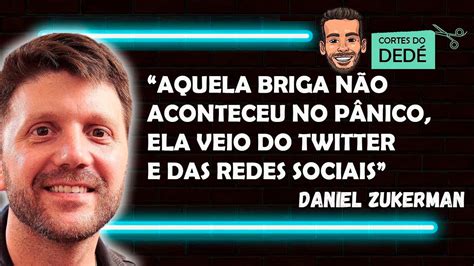 CORTES DO DEDÉ

“AQUELA BRIGA NÃO ACONTECEU NO PÂNICO, ELA VEIO DO TWITTER E DAS REDES SOCIAIS”

DANIEL ZUKERMAN